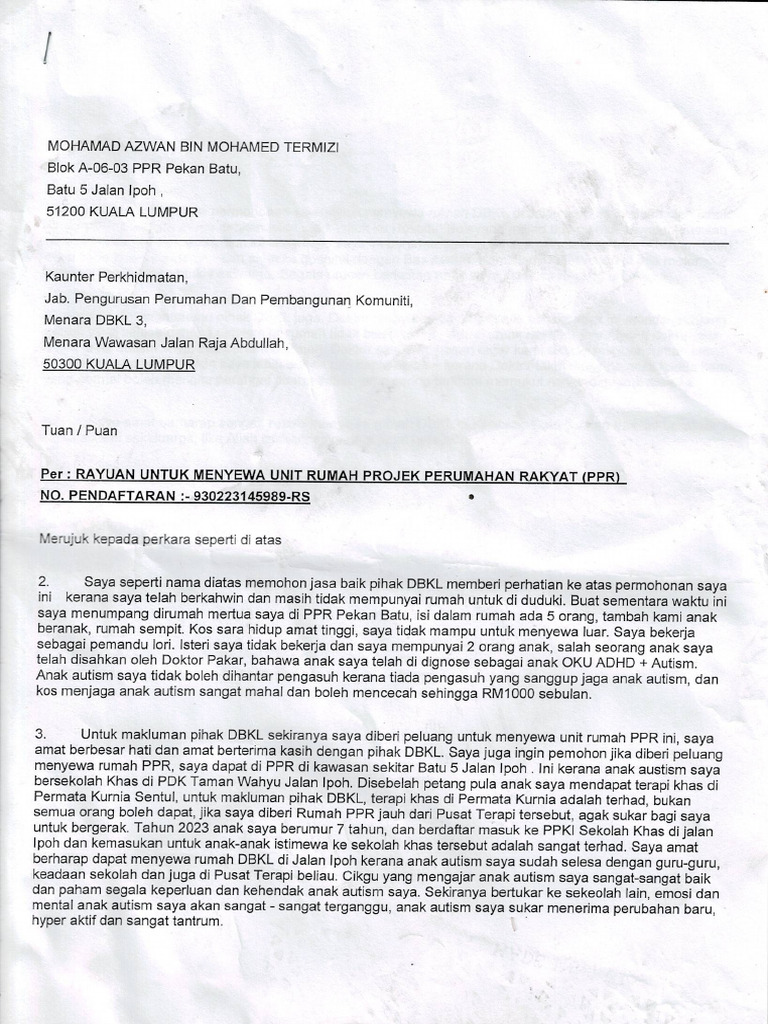 MOHAMAD AZWAN BIN MOHAMED TERMIZI
Blok A-06-03 PPR Pekan Batu,
Batu 5 Jalan Ipoh ,
51200 KUALA LUMPUR

Kaunter Perkhidmatan,
Jab. Pengurusan Perumahan Dan Pembangunan Komuniti,
Menara DBKL 3,
Menara Wawasan Jalan Raja Abdullah,
50300 KUALA LUMPUR

Tuan / Puan

Per : RAYUAN UNTUK MENYEWA UNIT RUMAH PROJEK PERUMAHAN RAKYAT (PPR)
NO. PENDAFTARAN :- 930223145989-RS

Merujuk kepada perkara seperti di atas

2. Saya seperti nama diatas memohon jasa baik pihak DBKL memberi perhatian ke atas permohonan saya ini kerana saya telah berkahwin dan masih tidak mempunyai rumah untuk di duduki. Buat sementara waktu ini saya menumpang dirumah mertua saya di PPR Pekan Batu, isi dalam rumah ada 5 orang, tambah kami anak beranak, rumah sempit. Kos sara hidup amat tinggi, saya tidak mampu untuk menyewa luar. Saya bekerja sebagai pemandu lori. Isteri saya tidak bekerja dan saya mempunyai 2 orang anak, salah seorang anak saya telah disahkan oleh Doktor Pakar, bahawa anak saya telah di dignose sebagai anak OKU ADHD + Autism. Anak autism saya tidak boleh dihantar pengasuh kerana tiada pengasuh yang sanggup jaga anak autism, dan kos menjaga anak autism sangat mahal dan boleh mencecah sehingga RM1000 sebulan.

3. Untuk makluman pihak DBKL sekiranya saya diberi peluang untuk menyewa unit rumah PPR ini, saya amat berbesar hati dan amat berterima kasih dengan pihak DBKL. Saya juga ingin pemohon jika diberi peluang menyewa rumah PPR, saya dapat di PPR di kawasan sekitar Batu 5 Jalan Ipoh . Ini kerana anak austism saya bersekolah Khas di PDK Taman Wahyu Jalan Ipoh. Disebelah petang pula anak saya mendapat terapi khas di Permata Kurnia Sentul, untuk makluman pihak DBKL, terapi khas di Permata Kurnia adalah terhad, bukan semua orang boleh dapat, jika saya diberi Rumah PPR jauh dari Pusat Terapi tersebut, agak sukar bagi saya untuk bergerak. Tahun 2023 anak saya berumur 7 tahun, dan berdaftar masuk ke PPKI Sekolah Khas di jalan Ipoh dan kemasukan untuk anak-anak istimewa ke sekolah khas tersebut adalah sangat terhad. Saya amat berharap dapat menyewa rumah DBKL di Jalan Ipoh kerana anak autism saya sudah selesa dengan guru-guru, keadaan sekolah dan juga di Pusat Terapi beliau. Cikgu yang mengajar anak autism saya sangat-sangat baik dan paham segala keperluan dan kehendak anak autism saya. Sekiranya bertukar ke sekeolah lain, emosi dan mental anak autism saya akan sangat - sangat terganggu, anak autism saya sukar menerima perubahan baru, hyper aktif dan sangat tantrum.